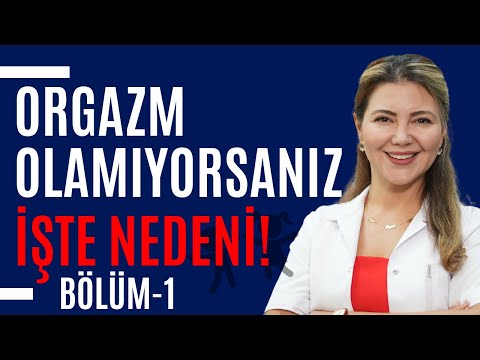 ORGAZM OLAMIYORSANIZ
İŞTE NEDENİ!
BÖLÜM-1